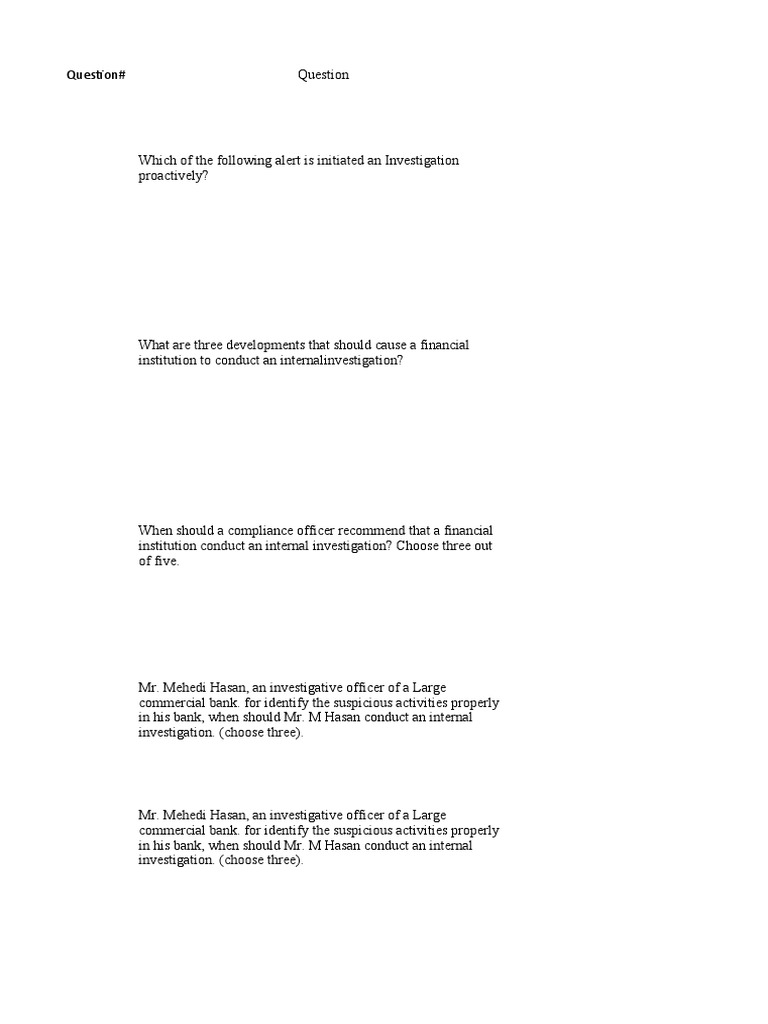 Question#

Question

Which of the following alert is initiated an Investigation proactively?

What are three developments that should cause a financial institution to conduct an internalinvestigation?

When should a compliance officer recommend that a financial institution conduct an internal investigation? Choose three out of five.

Mr. Mehedi Hasan, an investigative officer of a Large commercial bank. for identify the suspicious activities properly in his bank, when should Mr. M Hasan conduct an internal investigation. (choose three).

Mr. Mehedi Hasan, an investigative officer of a Large commercial bank. for identify the suspicious activities properly in his bank, when should Mr. M Hasan conduct an internal investigation. (choose three).